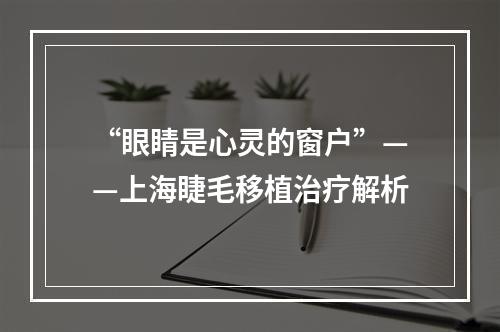 “眼睛是心灵的窗户”——上海睫毛移植治疗解析